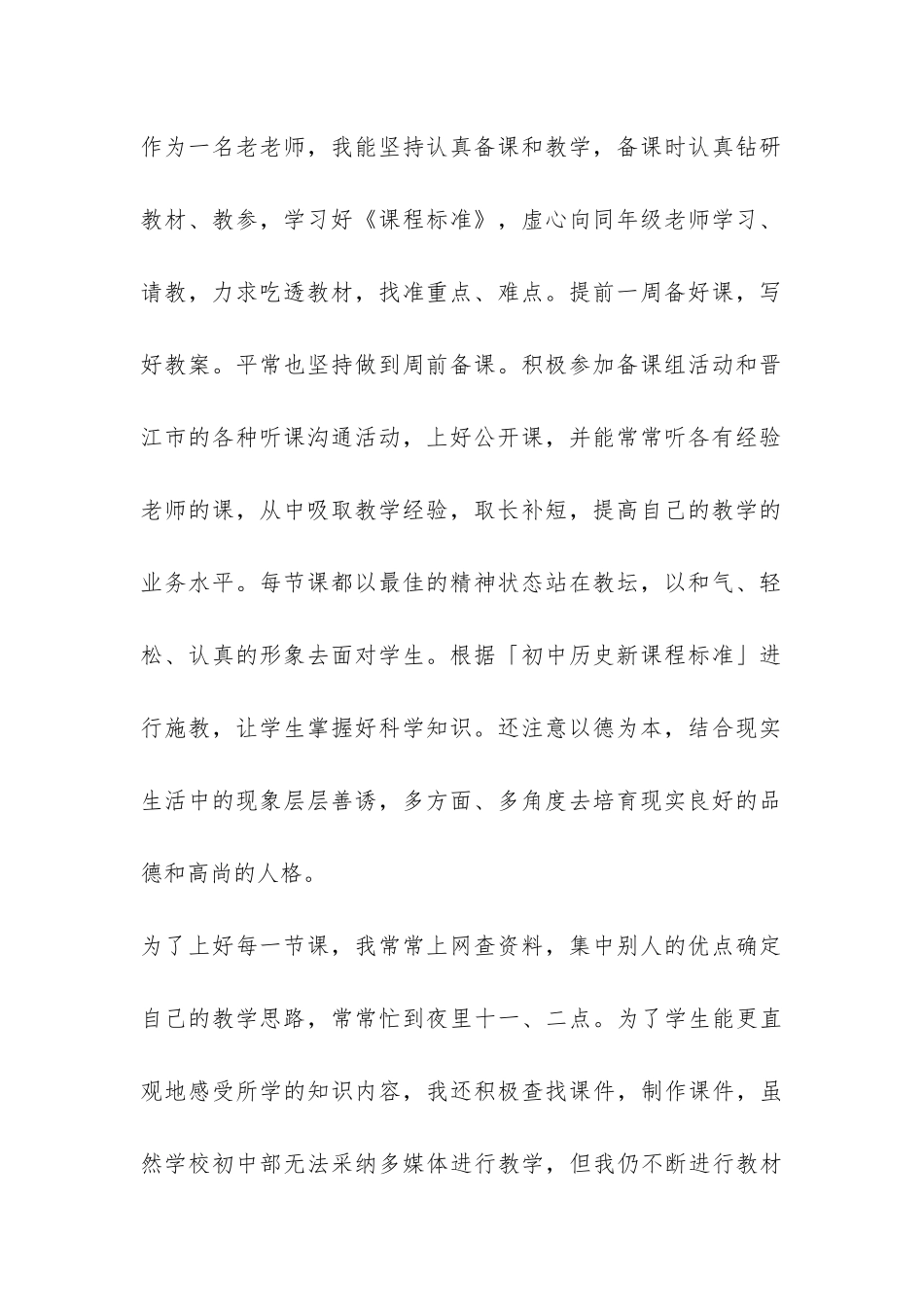 作为一名老老师，我能坚持认真备课和教学，备课时认真钻研教材、教参，学习好《课程标准》，虚心向同年级老师学习、请教，力求吃透教材，找准重点、难点。提前一周备好课，写好教案。平常也坚持做到周前备课。积极参加备课组活动和晋江市的各种听课沟通活动，上好公开课，并能常常听各有经验老师的课，从中吸取教学经验，取长补短，提高自己的教学的业务水平。每节课都以最佳的精神状态站在教坛，以和气、轻松、认真的形象去面对学生。根据「初中历史新课程标准」进行施教，让学生掌握好科学知识。还注意以德为本，结合现实生活中的现象层层善诱，多方面、多角度去培育现实良好的品德和高尚的人格。

为了上好每一节课，我常常上网查资料，集中别人的优点确定自己的教学思路，常常忙到夜里十一、二点。为了学生能更直观地感受所学的知识内容，我还积极查找课件，制作课件，虽然学校初中部无法采纳多媒体进行教学，但我仍不断进行教材